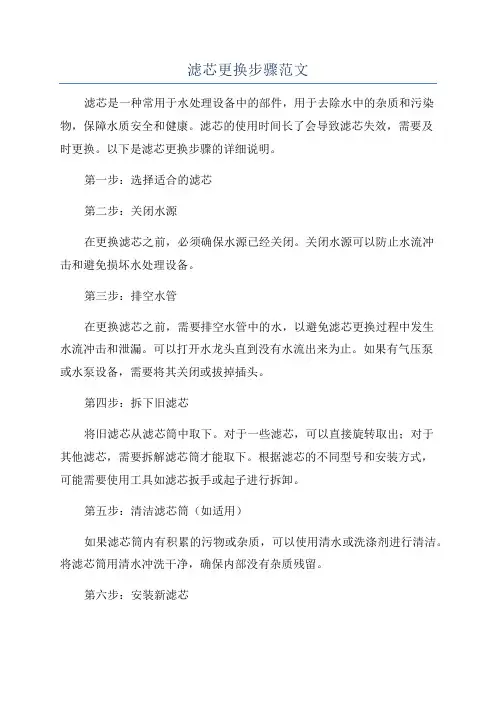 滤芯更换步骤范文

滤芯是一种常用于水处理设备中的部件，用于去除水中的杂质和污染物，保障水质安全和健康。滤芯的使用时间长了会导致滤芯失效，需要及时更换。以下是滤芯更换步骤的详细说明。

第一步：选择适合的滤芯

第二步：关闭水源

在更换滤芯之前，必须确保水源已经关闭。关闭水源可以防止水流冲击和避免损坏水处理设备。

第三步：排空水管

在更换滤芯之前，需要排空水管中的水，以避免滤芯更换过程中发生水流冲击和泄漏。可以打开水龙头直到没有水流出来为止。如果有气压泵或水泵设备，需要将其关闭或拔掉插头。

第四步：拆下旧滤芯

将旧滤芯从滤芯筒中取下。对于一些滤芯，可以直接旋转取出；对于其他滤芯，需要拆解滤芯筒才能取下。根据滤芯的不同型号和安装方式，可能需要使用工具如滤芯扳手或起子进行拆卸。

第五步：清洁滤芯筒（如适用）

如果滤芯筒内有积累的污物或杂质，可以使用清水或洗涤剂进行清洁。将滤芯筒用清水冲洗干净，确保内部没有杂质残留。

第六步：安装新滤芯